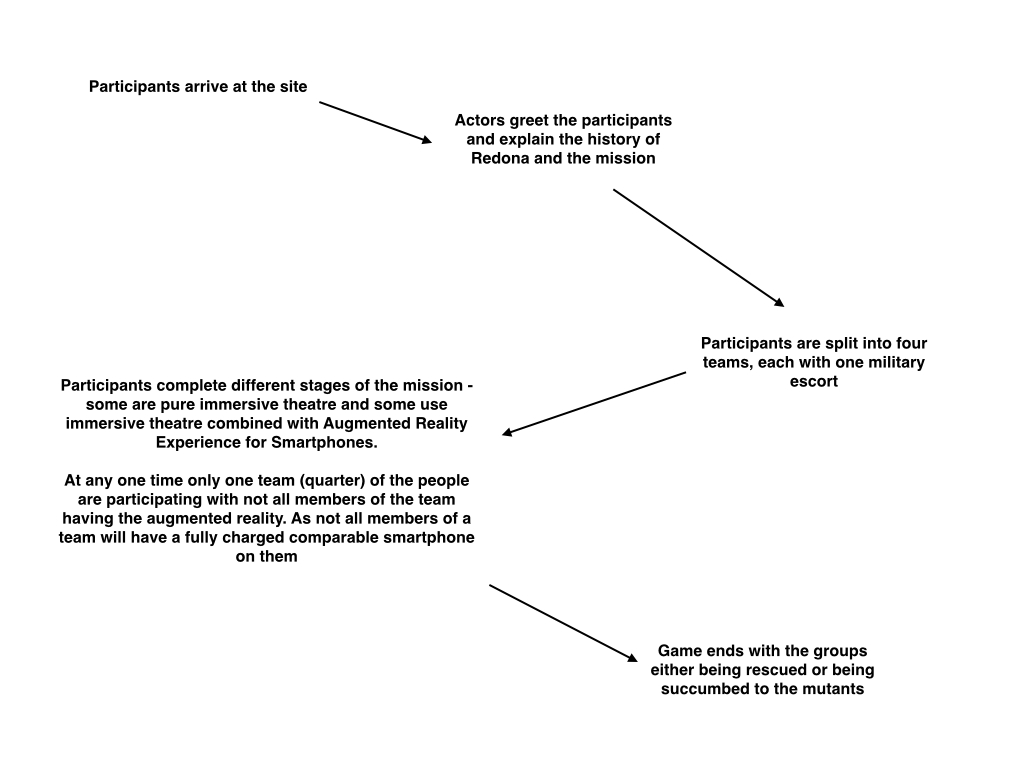 Participants arrive at the site

Actors greet the participants and explain the history of Redona and the mission

Participants are split into four teams, each with one military escort

Participants complete different stages of the mission - some are pure immersive theatre and some use immersive theatre combined with Augmented Reality Experience for Smartphones.

At any one time only one team (quarter) of the people are participating with not all members of the team having the augmented reality. As not all members of a team will have a fully charged comparable smartphone on them

Game ends with the groups either being rescued or being succumbed to the mutants